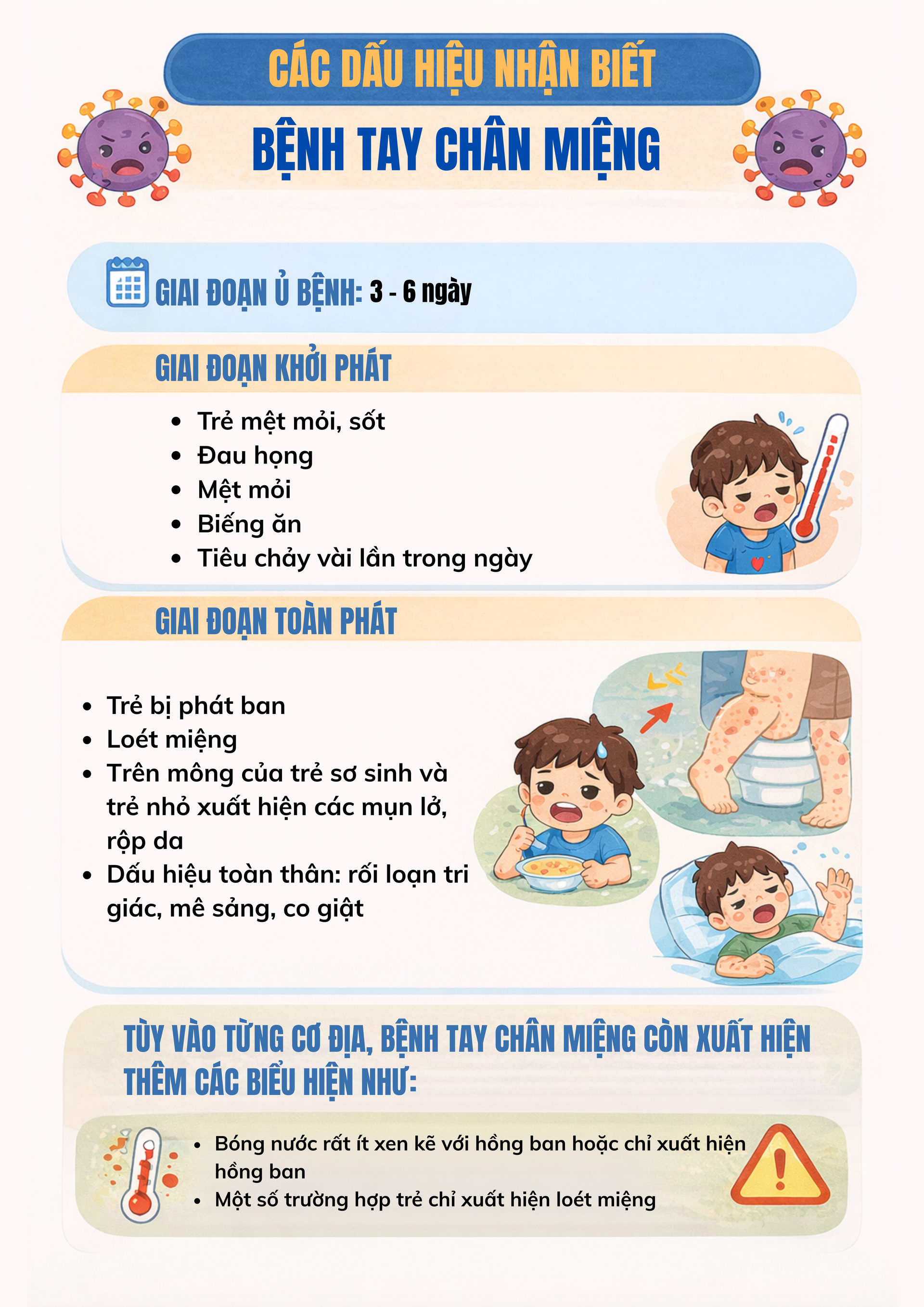 CÁC DẤU HIỆU NHẬN BIẾT

BỆNH TAY CHÂN MIỆNG

GIAI ĐOẠN Ủ BỆNH: 3 - 6 ngày

GIAI ĐOẠN KHỞI PHÁT

• Trẻ mệt mỏi, sốt
• Đau họng
• Mệt mỏi
• Biếng ăn
• Tiêu chảy vài lần trong ngày

GIAI ĐOẠN TOÀN PHÁT

• Trẻ bị phát ban
• Loét miệng
• Trên mông của trẻ sơ sinh và trẻ nhỏ xuất hiện các mụn lở, rộp da
• Dấu hiệu toàn thân: rối loạn tri giác, mê sảng, co giật

TÙY VÀO TỪNG CƠ ĐỊA, BỆNH TAY CHÂN MIỆNG CÒN XUẤT HIỆN THÊM CÁC BIỂU HIỆN NHƯ:

• Bóng nước rất ít xen kẽ với hồng ban hoặc chỉ xuất hiện hồng ban
• Một số trường hợp trẻ chỉ xuất hiện loét miệng